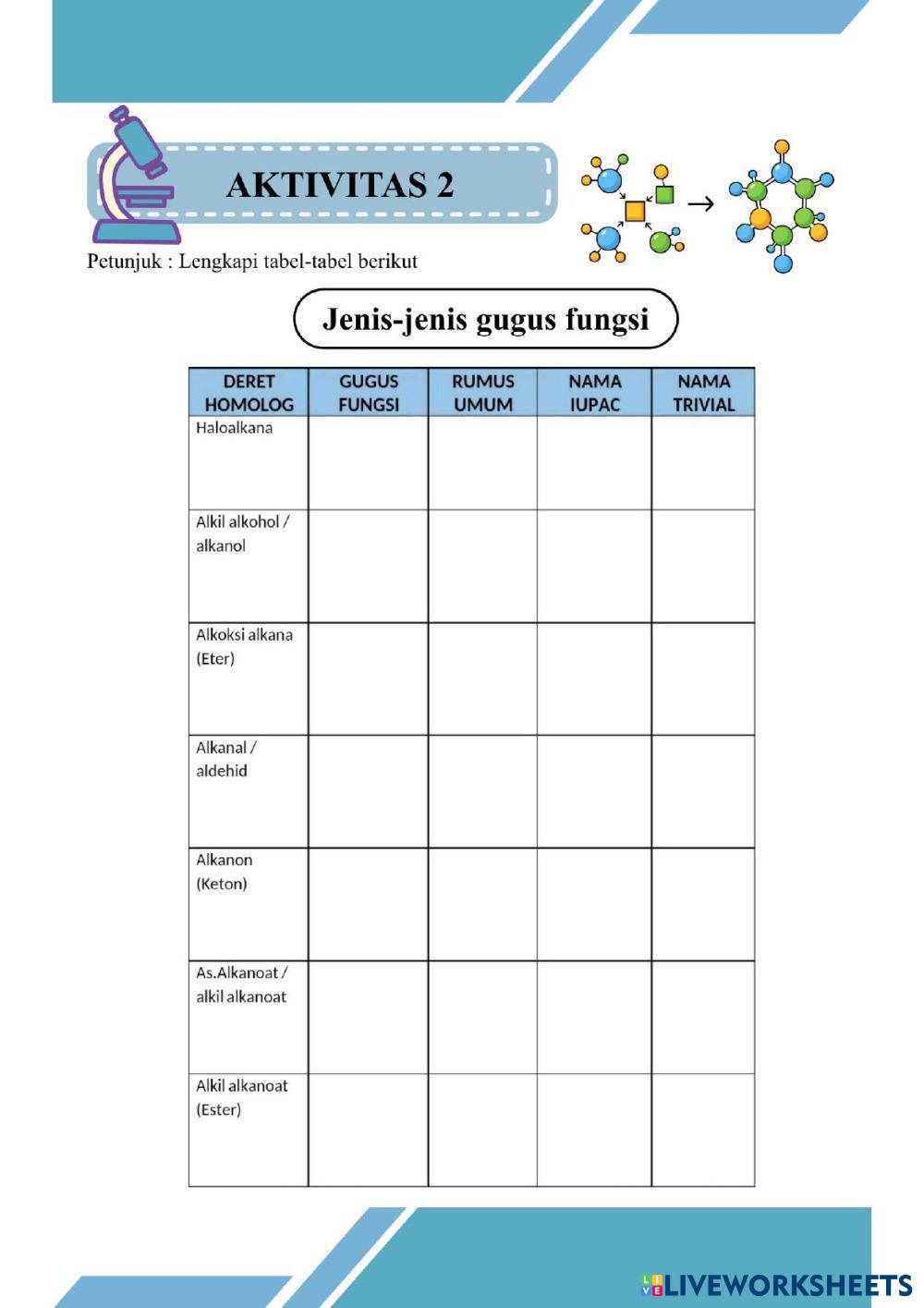 AKTIVITAS 2

Petunjuk : Lengkapi tabel-tabel berikut

Jenis-jenis gugus fungsi

| DERET HOMOLOG | GUGUS FUNGSI | RUMUS UMUM | NAMA IUPAC | NAMA TRIVIAL |
|---|---|---|---|---|
| Haloalkana | | | | |
| Alkil alkohol / alkanol | | | | |
| Alkoksi alkana (Eter) | | | | |
| Alkanal / aldehid | | | | |
| Alkanon (Keton) | | | | |
| As.Alkanoat / alkil alkanoat | | | | |
| Alkil alkanoat (Ester) | | | | |

LIVEWORKSHEETS